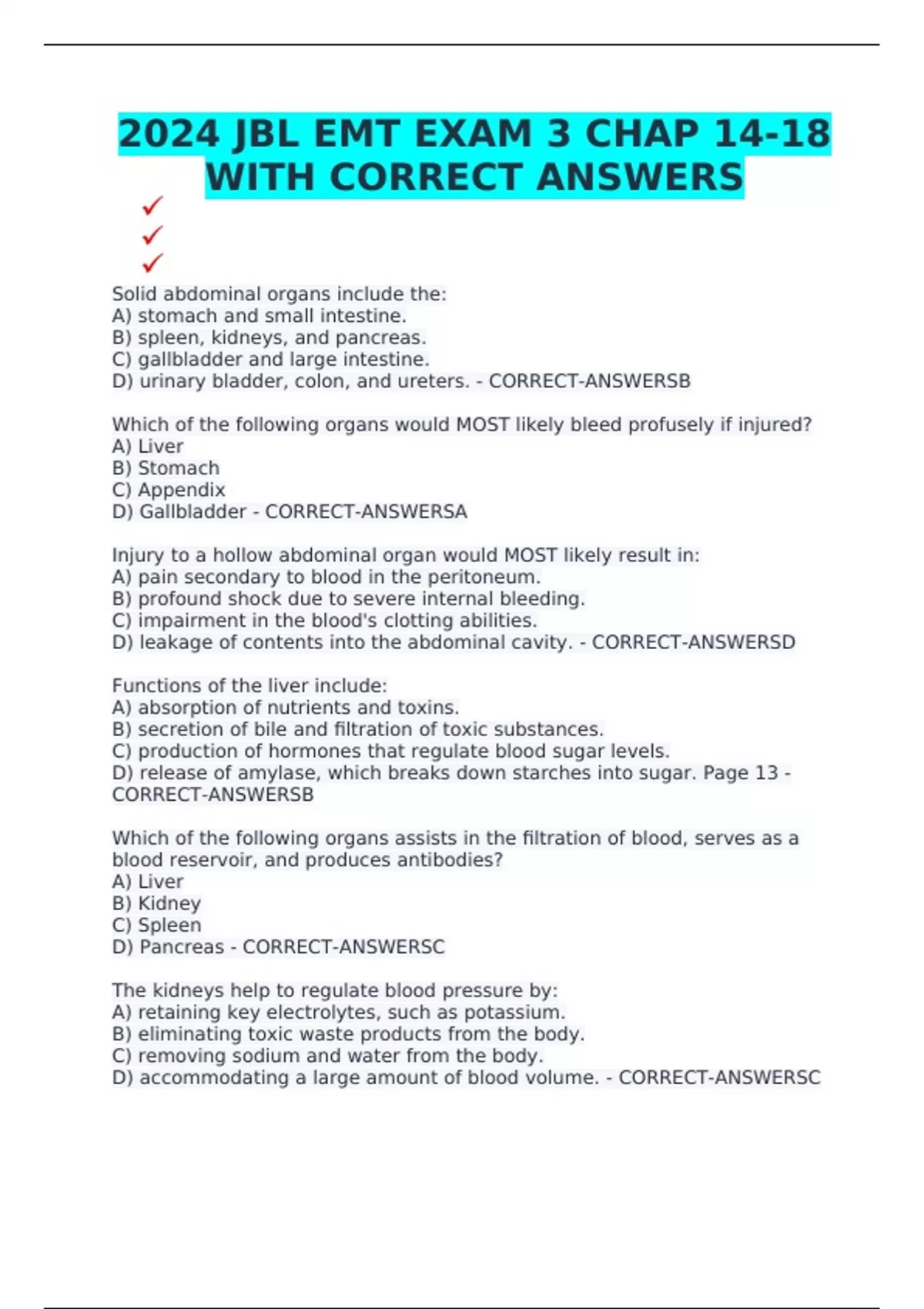 2024 JBL EMT EXAM 3 CHAP 14-18 WITH CORRECT ANSWERS

✓
✓
✓

Solid abdominal organs include the:
A) stomach and small intestine.
B) spleen, kidneys, and pancreas.
C) gallbladder and large intestine.
D) urinary bladder, colon, and ureters. - CORRECT-ANSWERSB

Which of the following organs would MOST likely bleed profusely if injured?
A) Liver
B) Stomach
C) Appendix
D) Gallbladder - CORRECT-ANSWERSA

Injury to a hollow abdominal organ would MOST likely result in:
A) pain secondary to blood in the peritoneum.
B) profound shock due to severe internal bleeding.
C) impairment in the blood's clotting abilities.
D) leakage of contents into the abdominal cavity. - CORRECT-ANSWERSD

Functions of the liver include:
A) absorption of nutrients and toxins.
B) secretion of bile and filtration of toxic substances.
C) production of hormones that regulate blood sugar levels.
D) release of amylase, which breaks down starches into sugar. Page 13 - CORRECT-ANSWERSB

Which of the following organs assists in the filtration of blood, serves as a blood reservoir, and produces antibodies?
A) Liver
B) Kidney
C) Spleen
D) Pancreas - CORRECT-ANSWERSC

The kidneys help to regulate blood pressure by:
A) retaining key electrolytes, such as potassium.
B) eliminating toxic waste products from the body.
C) removing sodium and water from the body.
D) accommodating a large amount of blood volume. - CORRECT-ANSWERSC